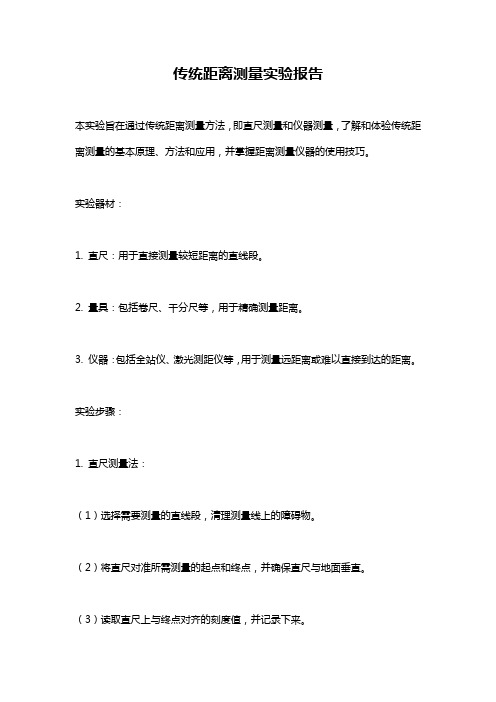 传统距离测量实验报告

本实验旨在通过传统距离测量方法，即直尺测量和仪器测量，了解和体验传统距离测量的基本原理、方法和应用，并掌握距离测量仪器的使用技巧。

实验器材：

1. 直尺：用于直接测量较短距离的直线段。

2. 量具：包括卷尺、千分尺等，用于精确测量距离。

3. 仪器：包括全站仪、激光测距仪等，用于测量远距离或难以直接到达的距离。

实验步骤：

1. 直尺测量法：

（1）选择需要测量的直线段，清理测量线上的障碍物。

（2）将直尺对准所需测量的起点和终点，并确保直尺与地面垂直。

（3）读取直尺上与终点对齐的刻度值，并记录下来。